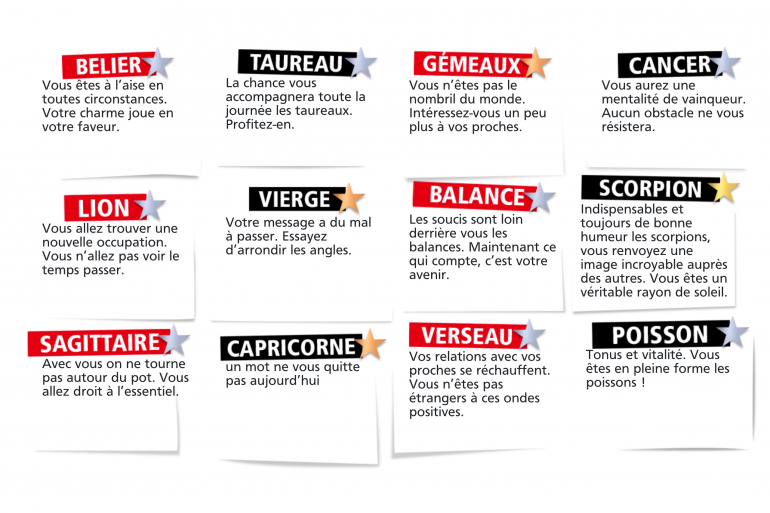 BELIER
Vous êtes à l'aise en toutes circonstances. Votre charme joue en votre faveur.

TAUREAU
La chance vous accompagnera toute la journée les taureaux. Profitez-en.

GÉMEAUX
Vous n'êtes pas le nombril du monde. Intéressez-vous un peu plus à vos proches.

CANCER
Vous aurez une mentalité de vainqueur. Aucun obstacle ne vous résistera.

LION
Vous allez trouver une nouvelle occupation. Vous n'allez pas voir le temps passer.

VIERGE
Votre message a du mal à passer. Essayez d'arrondir les angles.

BALANCE
Les soucis sont loin derrière vous les balances. Maintenant ce qui compte, c'est votre avenir.

SCORPION
Indispensables et toujours de bonne humeur les scorpions, vous renvoyez une image incroyable auprès des autres. Vous êtes un véritable rayon de soleil.

SAGITTAIRE
Avec vous on ne tourne pas autour du pot. Vous allez droit à l'essentiel.

CAPRICORNE
un mot ne vous quitte pas aujourd'hui

VERSEAU
Vos relations avec vos proches se réchauffent. Vous n'êtes pas étrangers à ces ondes positives.

POISSON
Tonus et vitalité. Vous êtes en pleine forme les poissons !